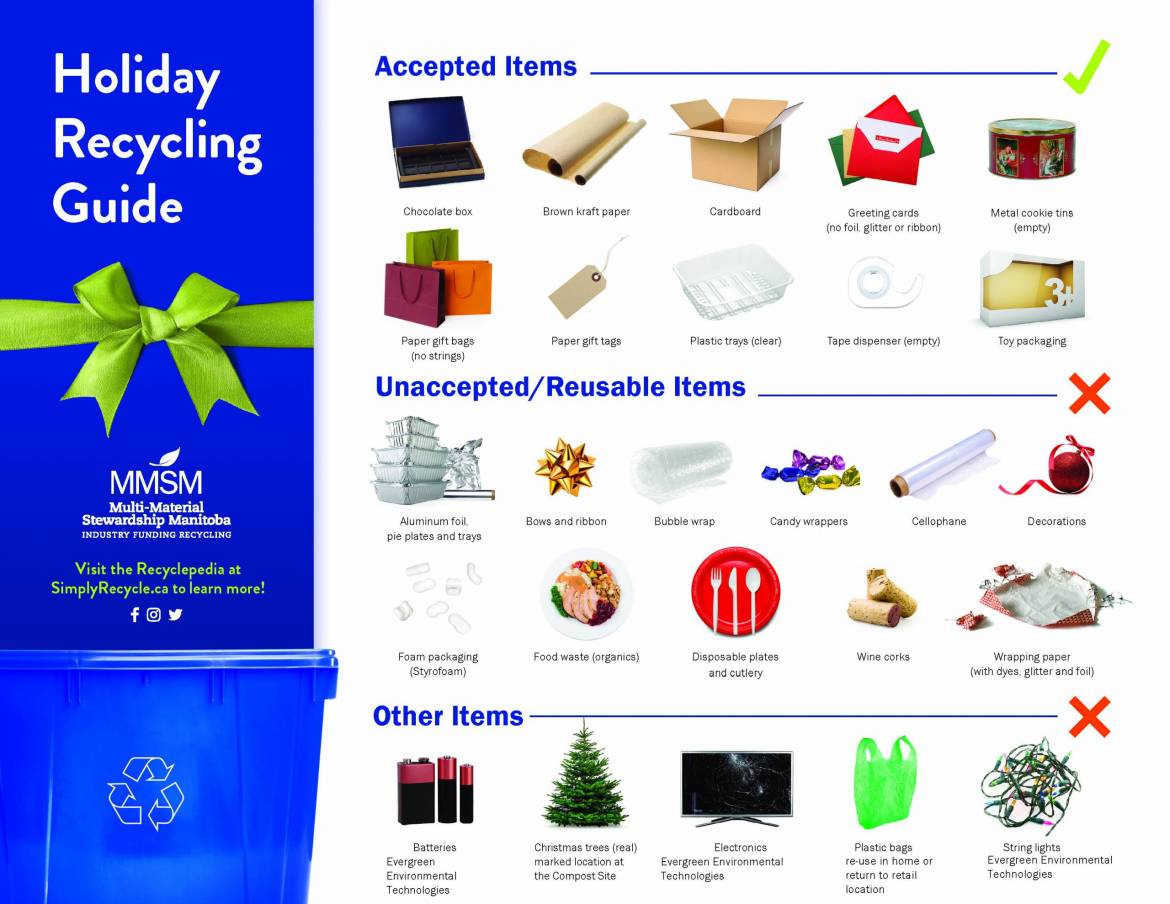 Holiday Recycling Guide

MMSM
Multi-Material Stewardship Manitoba
INDUSTRY FUNDING RECYCLING

Visit the Recyclepedia at SimplyRecycle.ca to learn more!

Accepted Items

Chocolate box

Brown kraft paper

Cardboard

Greeting cards (no foil, glitter or ribbon)

Metal cookie tins (empty)

Paper gift bags (no strings)

Paper gift tags

Plastic trays (clear)

Tape dispenser (empty)

3+

Toy packaging

Unaccepted/Reusable Items

Aluminum foil, pie plates and trays

Bows and ribbon

Bubble wrap

Candy wrappers

Cellophane

Decorations

Foam packaging (Styrofoam)

Food waste (organics)

Disposable plates and cutlery

Wine corks

Wrapping paper (with dyes, glitter and foil)

Other Items

Batteries
Evergreen Environmental Technologies

Christmas trees (real)
marked location at the Compost Site

Electronics
Evergreen Environmental Technologies

Plastic bags
re-use in home or return to retail location

String lights
Evergreen Environmental Technologies